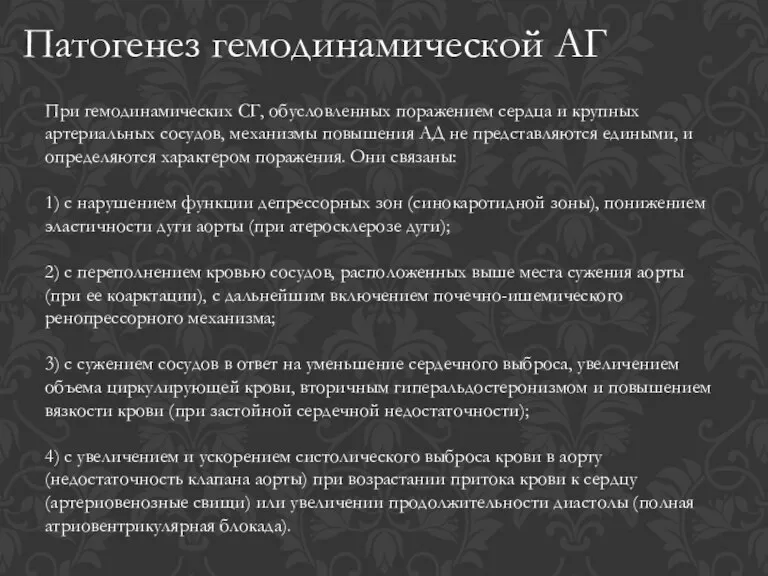 Патогенез гемодинамической АГ

При гемодинамических СГ, обусловленных поражением сердца и крупных артериальных сосудов, механизмы повышения АД не представляются едиными, и определяются характером поражения. Они связаны:

1) с нарушением функции депрессорных зон (синокаротидной зоны), понижением эластичности дуги аорты (при атеросклерозе дуги);

2) с переполнением кровью сосудов, расположенных выше места сужения аорты (при ее коарктации), с дальнейшим включением почечно-ишемического ренопрессорного механизма;

3) с сужением сосудов в ответ на уменьшение сердечного выброса, увеличением объема циркулирующей крови, вторичным гиперальдостеронизмом и повышением вязкости крови (при застойной сердечной недостаточности);

4) с увеличением и ускорением систолического выброса крови в аорту (недостаточность клапана аорты) при возрастании притока крови к сердцу (артериовенозные свищи) или увеличении продолжительности диастолы (полная атриовентрикулярная блокада).